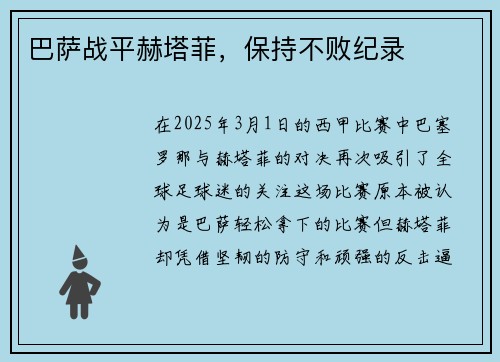 巴萨战平赫塔菲，保持不败纪录

在2025年3月1日的西甲比赛中巴塞罗那与赫塔菲的对决再次吸引了全球足球迷的关注这场比赛原本被认为是巴萨轻松拿下的比赛但赫塔菲却凭借坚韧的防守和顽强的反击逼